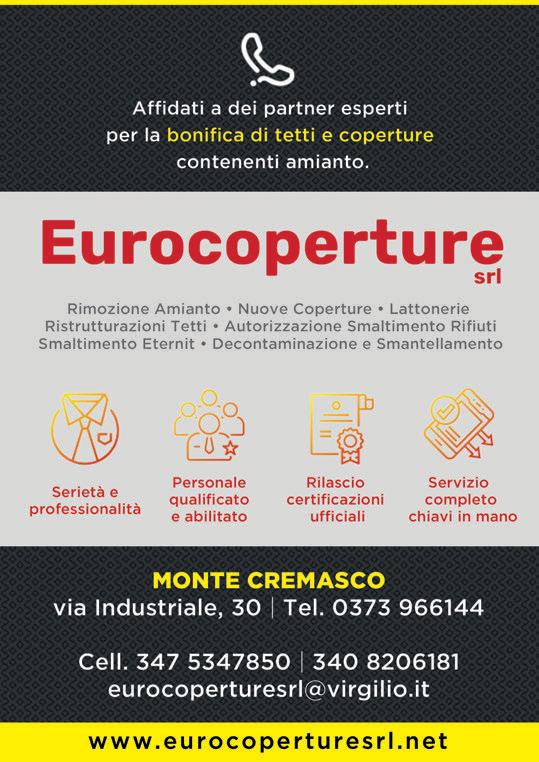 Affidati a dei partner esperti per la bonifica di tetti e coperture contenenti amianto.

Eurocoperture srl

Rimozione Amianto • Nuove Coperture • Lattonerie
Ristrutturazioni Tetti • Autorizzazione Smaltimento Rifiuti
Smaltimento Eternit • Decontaminazione e Smantellamento

Serietà e professionalità

Personale qualificato e abilitato

Rilascio certificazioni ufficiali

Servizio completo chiavi in mano

MONTE CREMASCO
via Industriale, 30 | Tel. 0373 966144

Cell. 347 5347850 | 340 8206181
eurocoperturesrl@virgilio.it

www.eurocoperturesrl.net